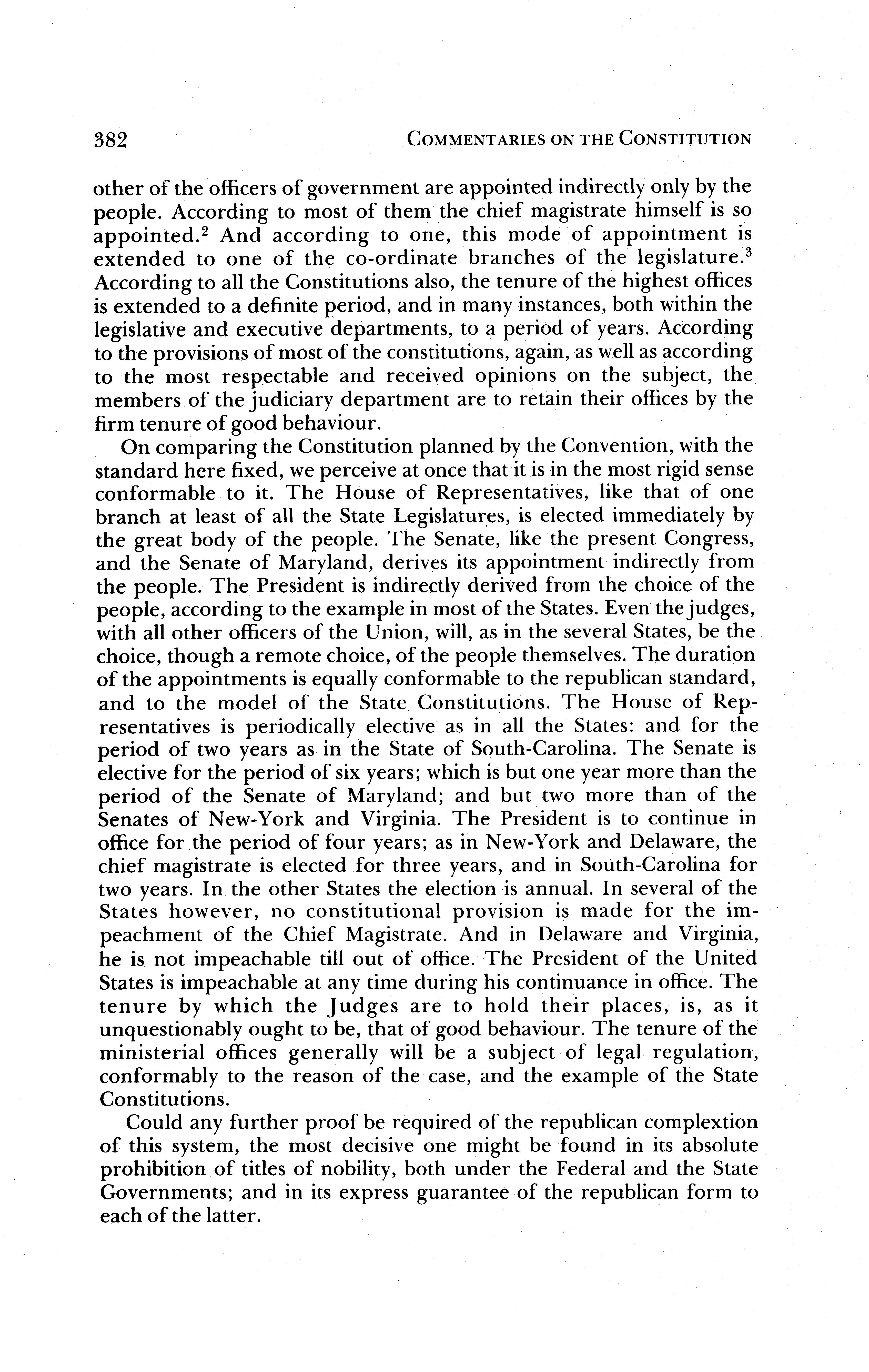 382 COMMENTARIES ON THE CONSTITUTION

other of the officers of government are appointed indirectly only by the people. According to most of them the chief magistrate himself is so appointed.$^2$ And according to one, this mode of appointment is extended to one of the co-ordinate branches of the legislature.$^3$ According to all the Constitutions also, the tenure of the highest offices is extended to a definite period, and in many instances, both within the legislative and executive departments, to a period of years. According to the provisions of most of the constitutions, again, as well as according to the most respectable and received opinions on the subject, the members of the judiciary department are to retain their offices by the firm tenure of good behaviour.

On comparing the Constitution planned by the Convention, with the standard here fixed, we perceive at once that it is in the most rigid sense conformable to it. The House of Representatives, like that of one branch at least of all the State Legislatures, is elected immediately by the great body of the people. The Senate, like the present Congress, and the Senate of Maryland, derives its appointment indirectly from the people. The President is indirectly derived from the choice of the people, according to the example in most of the States. Even the judges, with all other officers of the Union, will, as in the several States, be the choice, though a remote choice, of the people themselves. The duration of the appointments is equally conformable to the republican standard, and to the model of the State Constitutions. The House of Representatives is periodically elective as in all the States: and for the period of two years as in the State of South-Carolina. The Senate is elective for the period of six years; which is but one year more than the period of the Senate of Maryland; and but two more than of the Senates of New-York and Virginia. The President is to continue in office for the period of four years; as in New-York and Delaware, the chief magistrate is elected for three years, and in South-Carolina for two years. In the other States the election is annual. In several of the States however, no constitutional provision is made for the impeachment of the Chief Magistrate. And in Delaware and Virginia, he is not impeachable till out of office. The President of the United States is impeachable at any time during his continuance in office. The tenure by which the Judges are to hold their places, is, as it unquestionably ought to be, that of good behaviour. The tenure of the ministerial offices generally will be a subject of legal regulation, conformably to the reason of the case, and the example of the State Constitutions.

Could any further proof be required of the republican complextion of this system, the most decisive one might be found in its absolute prohibition of titles of nobility, both under the Federal and the State Governments; and in its express guarantee of the republican form to each of the latter.